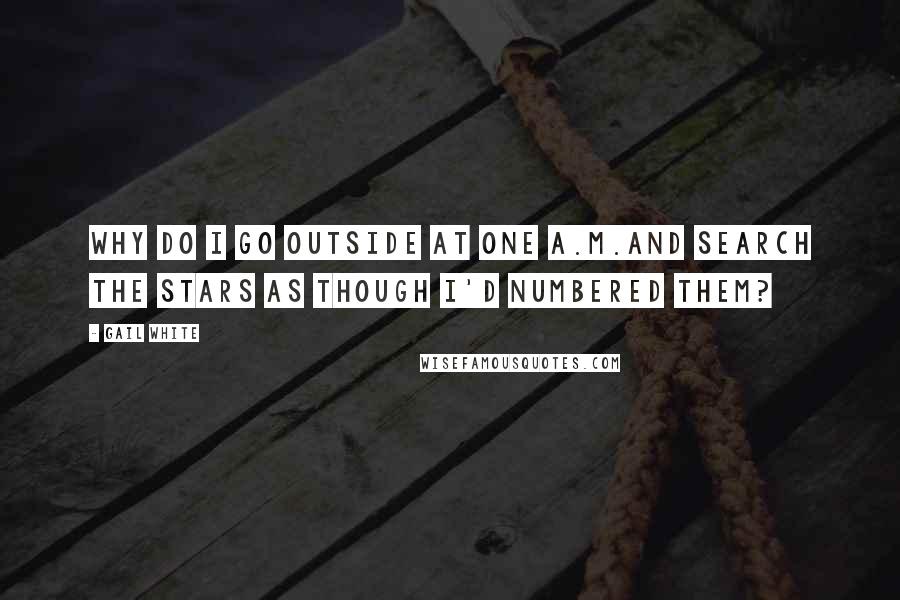 WHY DO I GO OUTSIDE AT ONE A.M.AND SEARCH THE STARS AS THOUGH I'D NUMBERED THEM?

- GAIL WHITE

WISEFAMOUSQUOTES.COM